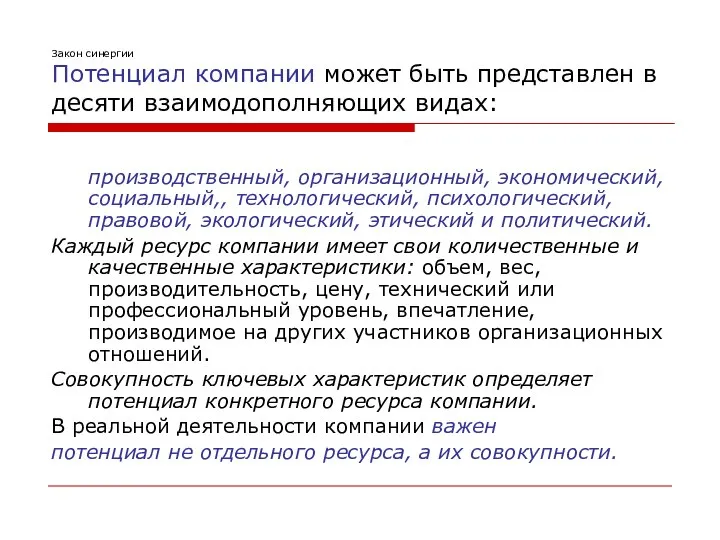 Закон синергии

Потенциал компании может быть представлен в десяти взаимодополняющих видах:

производственный, организационный, экономический, социальный,, технологический, психологический, правовой, экологический, этический и политический.

Каждый ресурс компании имеет свои количественные и качественные характеристики: объем, вес, производительность, цену, технический или профессиональный уровень, впечатление, производимое на других участников организационных отношений.

Совокупность ключевых характеристик определяет потенциал конкретного ресурса компании.

В реальной деятельности компании важен

потенциал не отдельного ресурса, а их совокупности.